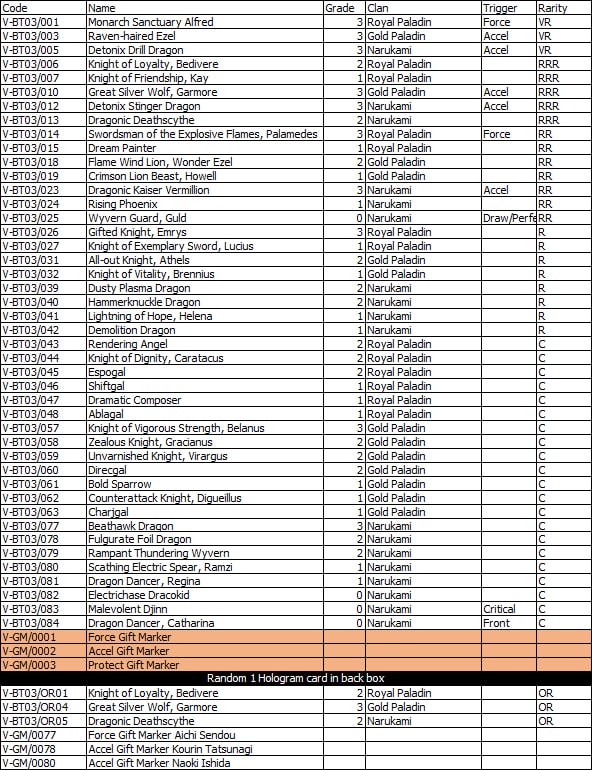 | Code | Name | Grade | Clan | Trigger | Rarity |
|---|---|---|---|---|---|
| V-BT03/001 | Monarch Sanctuary Alfred | 3 | Royal Paladin | Force | VR |
| V-BT03/003 | Raven-haired Ezel | 3 | Gold Paladin | Accel | VR |
| V-BT03/005 | Detonix Drill Dragon | 3 | Narukami | Accel | VR |
| V-BT03/006 | Knight of Loyalty, Bedivere | 2 | Royal Paladin | | RRR |
| V-BT03/007 | Knight of Friendship, Kay | 1 | Royal Paladin | | RRR |
| V-BT03/010 | Great Silver Wolf, Garmore | 3 | Gold Paladin | Accel | RRR |
| V-BT03/012 | Detonix Stinger Dragon | 3 | Narukami | Accel | RRR |
| V-BT03/013 | Dragonic Deathscythe | 2 | Narukami | | RRR |
| V-BT03/014 | Swordsman of the Explosive Flames, Palamedes | 3 | Royal Paladin | Force | RR |
| V-BT03/015 | Dream Painter | 1 | Royal Paladin | | RR |
| V-BT03/018 | Flame Wind Lion, Wonder Ezel | 2 | Gold Paladin | | RR |
| V-BT03/019 | Crimson Lion Beast, Howell | 1 | Gold Paladin | | RR |
| V-BT03/023 | Dragonic Kaiser Vermillion | 3 | Narukami | Accel | RR |
| V-BT03/024 | Rising Phoenix | 1 | Narukami | | RR |
| V-BT03/025 | Wyvern Guard, Guld | 0 | Narukami | Draw/Perfe | RR |
| V-BT03/026 | Gifted Knight, Emrys | 3 | Royal Paladin | | R |
| V-BT03/027 | Knight of Exemplary Sword, Lucius | 1 | Royal Paladin | | R |
| V-BT03/031 | All-out Knight, Athels | 2 | Gold Paladin | | R |
| V-BT03/032 | Knight of Vitality, Brennius | 1 | Gold Paladin | | R |
| V-BT03/039 | Dusty Plasma Dragon | 2 | Narukami | | R |
| V-BT03/040 | Hammerknuckle Dragon | 2 | Narukami | | R |
| V-BT03/041 | Lightning of Hope, Helena | 1 | Narukami | | R |
| V-BT03/042 | Demolition Dragon | 1 | Narukami | | R |
| V-BT03/043 | Rendering Angel | 2 | Royal Paladin | | C |
| V-BT03/044 | Knight of Dignity, Caratacus | 2 | Royal Paladin | | C |
| V-BT03/045 | Espogal | 2 | Royal Paladin | | C |
| V-BT03/046 | Shiftgal | 1 | Royal Paladin | | C |
| V-BT03/047 | Dramatic Composer | 1 | Royal Paladin | | C |
| V-BT03/048 | Ablagal | 1 | Royal Paladin | | C |
| V-BT03/057 | Knight of Vigorous Strength, Belanus | 3 | Gold Paladin | | C |
| V-BT03/058 | Zealous Knight, Gracianus | 2 | Gold Paladin | | C |
| V-BT03/059 | Unvarnished Knight, Virargus | 2 | Gold Paladin | | C |
| V-BT03/060 | Direcgal | 2 | Gold Paladin | | C |
| V-BT03/061 | Bold Sparrow | 1 | Gold Paladin | | C |
| V-BT03/062 | Counterattack Knight, Digueillus | 1 | Gold Paladin | | C |
| V-BT03/063 | Charjgal | 1 | Gold Paladin | | C |
| V-BT03/077 | Beathawk Dragon | 3 | Narukami | | C |
| V-BT03/078 | Fulgurate Foil Dragon | 2 | Narukami | | C |
| V-BT03/079 | Rampant Thundering Wyvern | 2 | Narukami | | C |
| V-BT03/080 | Scathing Electric Spear, Ramzi | 1 | Narukami | | C |
| V-BT03/081 | Dragon Dancer, Regina | 1 | Narukami | | C |
| V-BT03/082 | Electrichase Dracokid | 0 | Narukami | | C |
| V-BT03/083 | Malevolent Djinn | 0 | Narukami | Critical | C |
| V-BT03/084 | Dragon Dancer, Catharina | 0 | Narukami | Front | C |
| V-GM/0001 | Force Gift Marker | | | | |
| V-GM/0002 | Accel Gift Marker | | | | |
| V-GM/0003 | Protect Gift Marker | | | | |
| Random 1 Hologram card in back box | | | | | |
| V-BT03/OR01 | Knight of Loyalty, Bedivere | 2 | Royal Paladin | | OR |
| V-BT03/OR04 | Great Silver Wolf, Garmore | 3 | Gold Paladin | | OR |
| V-BT03/OR05 | Dragonic Deathscythe | 2 | Narukami | | OR |
| V-GM/0077 | Force Gift Marker Aichi Sendou | | | | |
| V-GM/0078 | Accel Gift Marker Kourin Tatsunagi | | | | |
| V-GM/0080 | Accel Gift Marker Naoki Ishida | | | | |